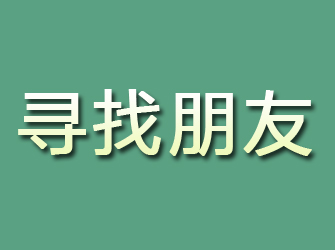 寻找朋友